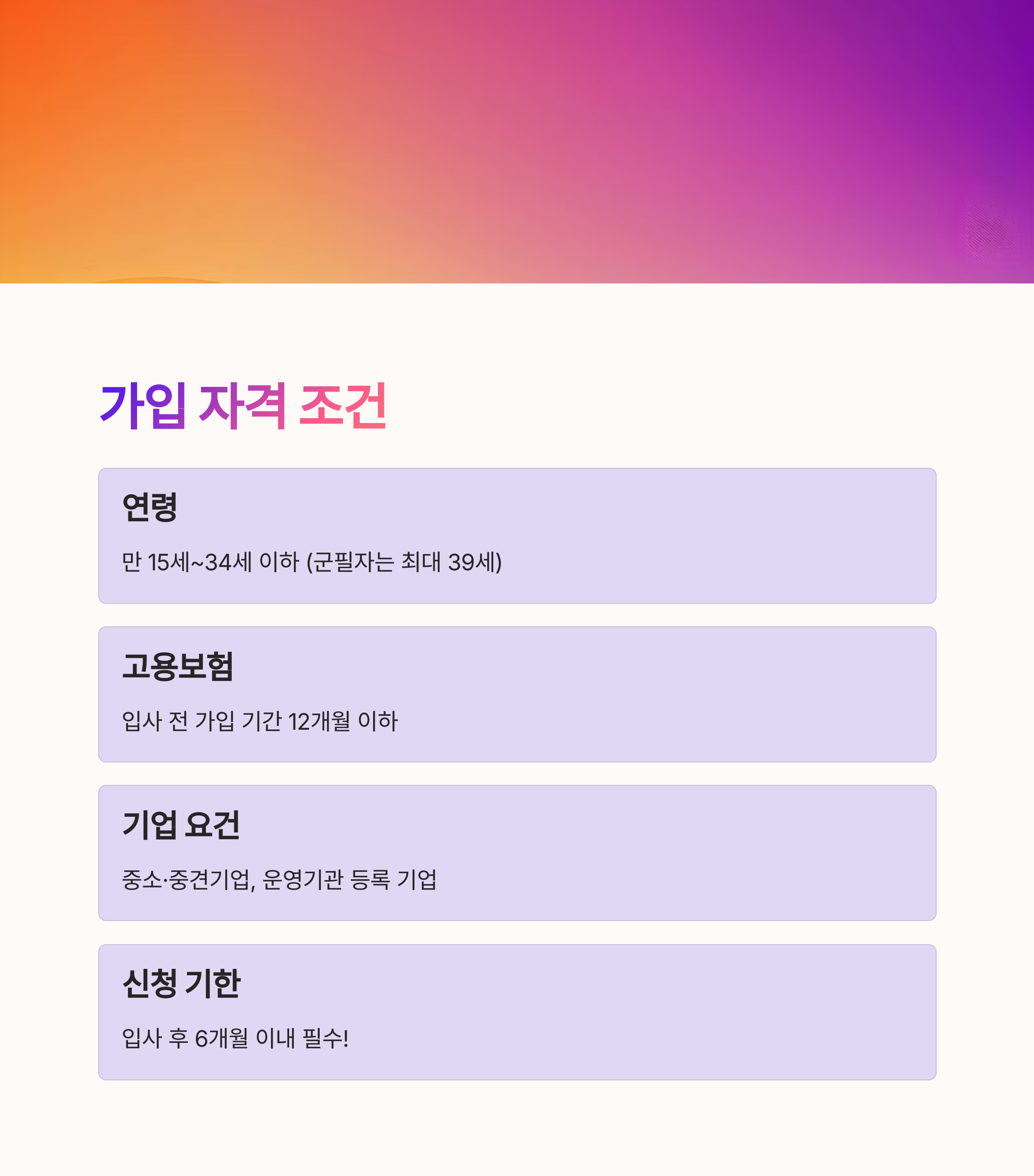 가입 자격 조건

연령

만 15세~34세 이하 (군필자는 최대 39세)

고용보험

입사 전 가입 기간 12개월 이하

기업 요건

중소·중견기업, 운영기관 등록 기업

신청 기한

입사 후 6개월 이내 필수!